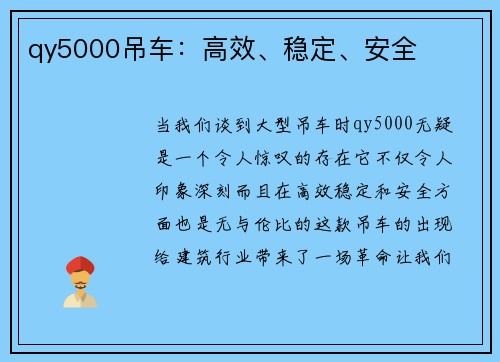 qy5000吊车：高效、稳定、安全

当我们谈到大型吊车时qy5000无疑是一个令人惊叹的存在它不仅令人印象深刻而且在高效稳定和安全方面也是无与伦比的这款吊车的出现给建筑行业带来了一场革命让我们